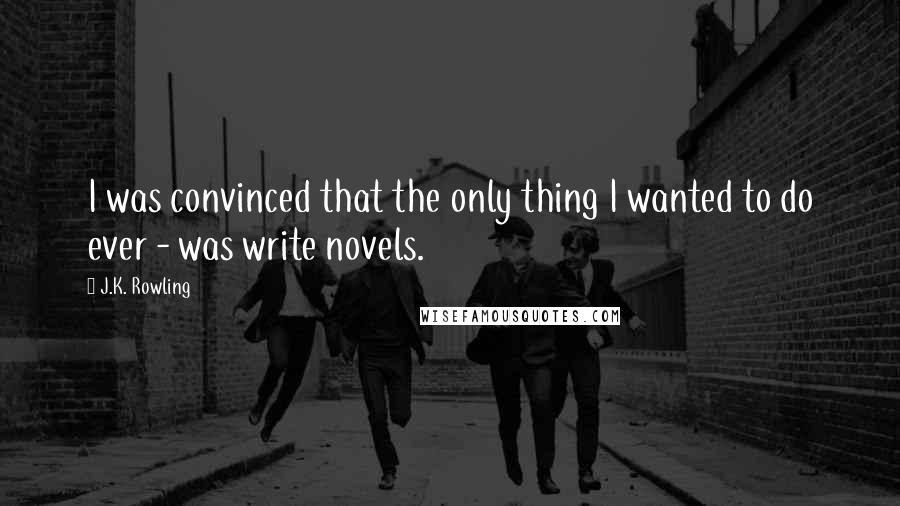 I was convinced that the only thing I wanted to do ever - was write novels.

J.K. Rowling

WISEFAMOUSQUOTES.COM